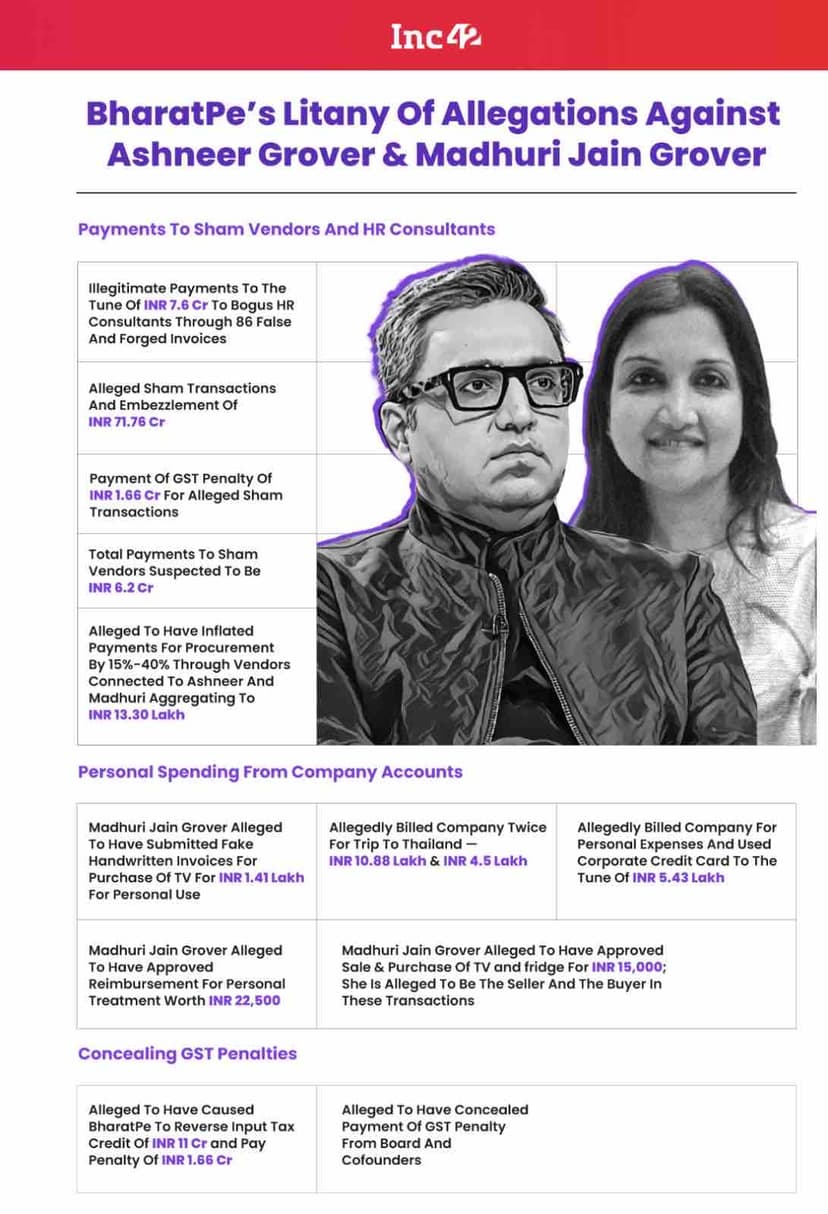 Inc42

BharatPe's Litany Of Allegations Against Ashneer Grover & Madhuri Jain Grover

Payments To Sham Vendors And HR Consultants

Illegitimate Payments To The Tune Of INR 7.6 Cr To Bogus HR Consultants Through 86 False And Forged Invoices

Alleged Sham Transactions And Embezzlement Of INR 71.76 Cr

Payment Of GST Penalty Of INR 1.66 Cr For Alleged Sham Transactions

Total Payments To Sham Vendors Suspected To Be INR 6.2 Cr

Alleged To Have Inflated Payments For Procurement By 15%-40% Through Vendors Connected To Ashneer And Madhuri Aggregating To INR 13.30 Lakh

Personal Spending From Company Accounts

Madhuri Jain Grover Alleged To Have Submitted Fake Handwritten Invoices For Purchase Of TV For INR 1.41 Lakh For Personal Use

Allegedly Billed Company Twice For Trip To Thailand — INR 10.88 Lakh & INR 4.5 Lakh

Allegedly Billed Company For Personal Expenses And Used Corporate Credit Card To The Tune Of INR 5.43 Lakh

Madhuri Jain Grover Alleged To Have Approved Reimbursement For Personal Treatment Worth INR 22,500

Madhuri Jain Grover Alleged To Have Approved Sale & Purchase Of TV and fridge For INR 15,000; She Is Alleged To Be The Seller And The Buyer In These Transactions

Concealing GST Penalties

Alleged To Have Caused BharatPe To Reverse Input Tax Credit Of INR 11 Cr and Pay Penalty Of INR 1.66 Cr

Alleged To Have Concealed Payment Of GST Penalty From Board And Cofounders